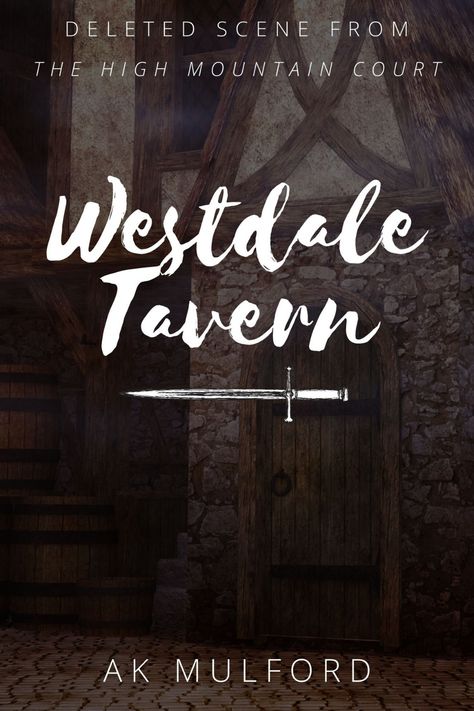 DELETED SCENE FROM
THE HIGH MOUNTAIN COURT

Westdale Tavern

AK MULFORD